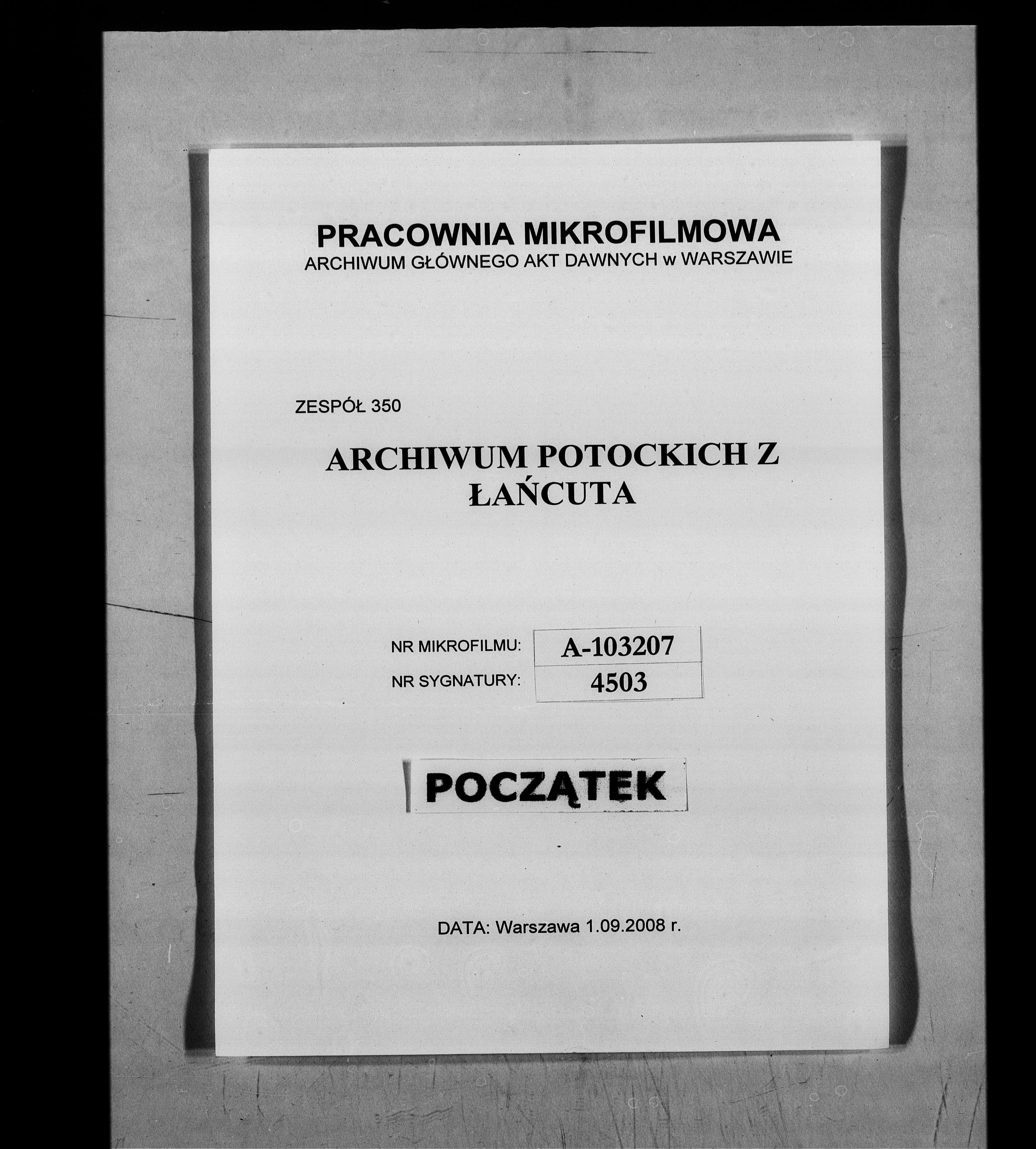 PRACOWNIA MIKROFILMOWA
ARCHIWUM GŁÓWNEGO AKT DAWNYCH w WARSZAWIE

ZESPÓŁ 350

ARCHIWUM POTOCKICH Z ŁAŃCUTA

NR MIKROFILMU: A-103207
NR SYGNATURY: 4503

POCZĄTEK

DATA: Warszawa 1.09.2008 r.